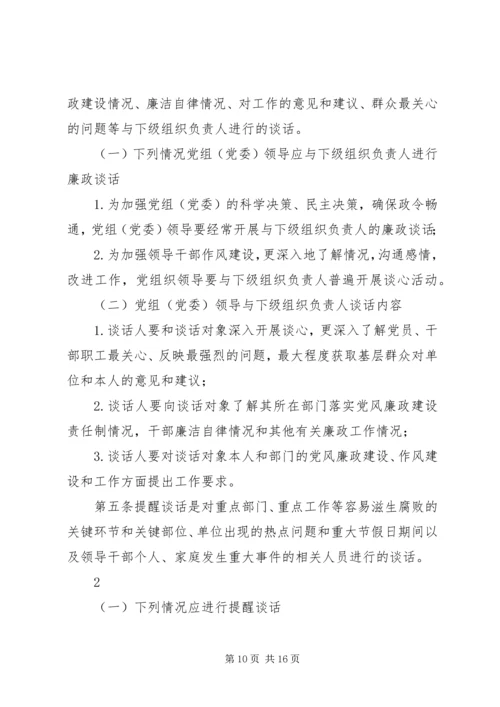 政建设情况、廉洁自律情况、对工作的意见和建议、群众最关心的问题等与下级组织负责人进行的谈话。

（一）下列情况党组（党委）领导应与下级组织负责人进行廉政谈话

1. 为加强党组（党委）的科学决策、民主决策，确保政令畅通，党组（党委）领导要经常开展与下级组织负责人的廉政谈话；

2. 为加强领导干部作风建设，更深入地了解情况，沟通感情，改进工作，党组织领导要与下级组织负责人普遍开展谈心活动。

（二）党组（党委）领导与下级组织负责人谈话内容

1. 谈话人要和谈话对象深入开展谈心，更深入了解党员、干部职工最关心、反映最强烈的问题，最大程度获取基层群众对单位和本人的意见和建议；

2. 谈话人要向谈话对象了解其所在部门落实党风廉政建设责任制情况，干部廉洁自律情况和其他有关廉政工作情况；

3. 谈话人要对谈话对象本人和部门的党风廉政建设、作风建设和工作方面提出工作要求。

第五条提醒谈话是对重点部门、重点工作等容易滋生腐败的关键环节和关键部位、单位出现的热点问题和重大节假日期间以及领导干部个人、家庭发生重大事件的相关人员进行的谈话。

2

（一）下列情况应进行提醒谈话

第 10 页 共 16 页